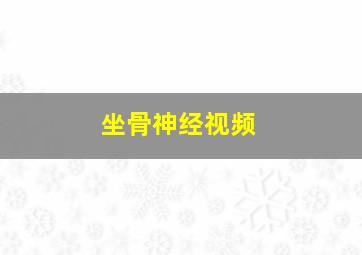 坐骨神经视频